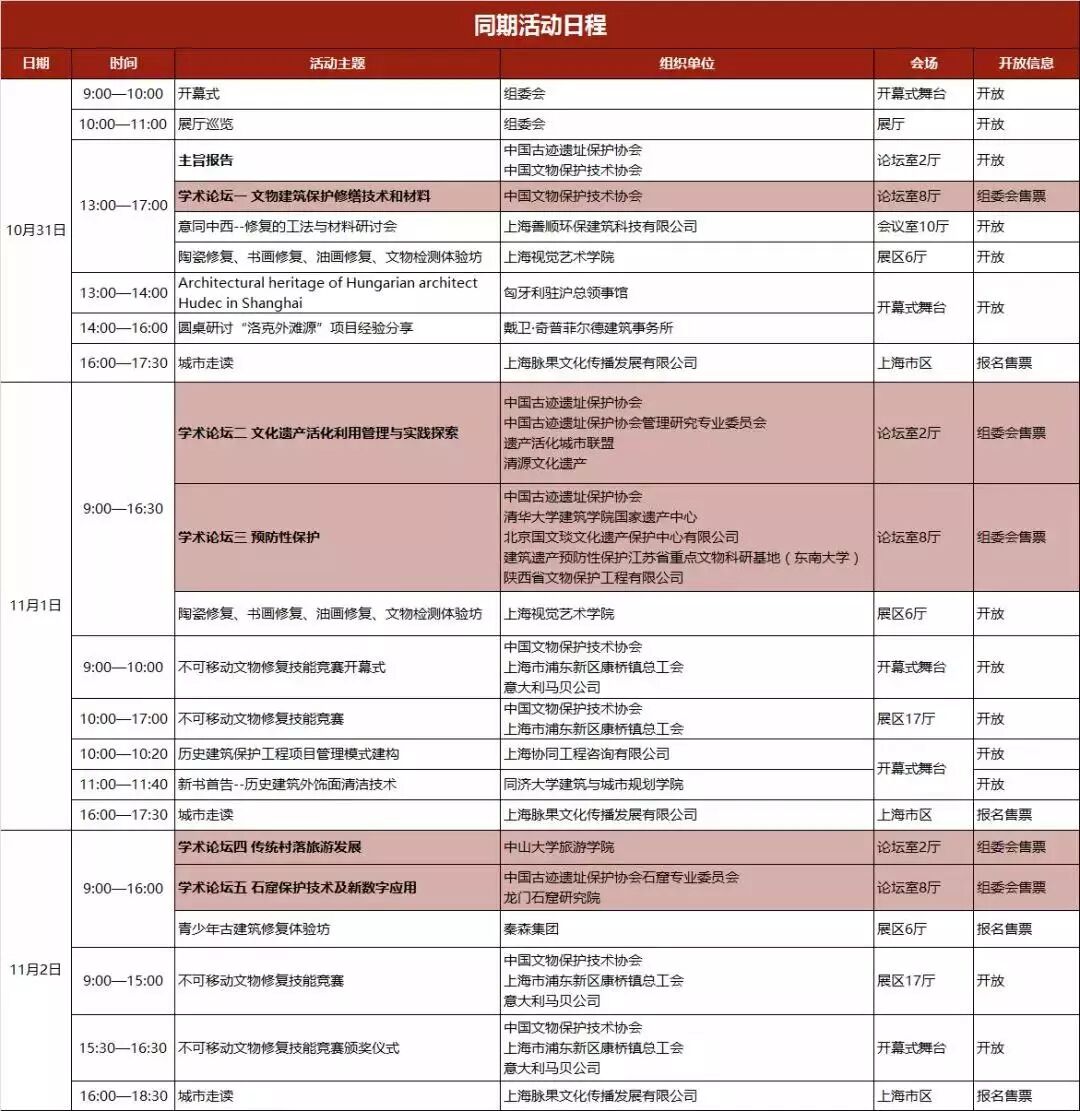 同期活动日程

| 日期 | 时间 | 活动主题 | 组织单位 | 会场 | 开放信息 |
|---|---|---|---|---|---|
| 10月31日 | 9:00—10:00 | 开幕式 | 组委会 | 开幕式舞台 | 开放 |
| | 10:00—11:00 | 展厅巡览 | 组委会 | 展厅 | 开放 |
| | 13:00—17:00 | 主旨报告 | 中国古迹遗址保护协会 中国文物保护技术协会 | 论坛室2厅 | 开放 |
| | | 学术论坛一 文物建筑保护修缮技术和材料 | 中国文物保护技术协会 | 论坛室8厅 | 组委会售票 |
| | | 意同中西--修复的工法与材料研讨会 | 上海善顺环保建筑科技有限公司 | 会议室10厅 | 开放 |
| | | 陶瓷修复、书画修复、油画修复、文物检测体验坊 | 上海视觉艺术学院 | 展区6厅 | 开放 |
| | 13:00—14:00 | Architectural heritage of Hungarian architect Hudec in Shanghai | 匈牙利驻沪总领事馆 | 开幕式舞台 | 开放 |
| | 14:00—16:00 | 圆桌研讨“洛克外滩源”项目经验分享 | 戴卫·奇普菲尔德建筑事务所 | | |
| | 16:00—17:30 | 城市走读 | 上海脉果文化传播发展有限公司 | 上海市区 | 报名售票 |
| 11月1日 | 9:00—16:30 | 学术论坛二 文化遗产活化利用管理与实践探索 | 中国古迹遗址保护协会 中国古迹遗址保护协会管理研究专业委员会 遗产活化城市联盟 清源文化遗产 | 论坛室2厅 | 组委会售票 |
| | | 学术论坛三 预防性保护 | 中国古迹遗址保护协会 清华大学建筑学院国家遗产中心 北京国文琰文化遗产保护中心有限公司 建筑遗产预防性保护江苏省重点文物科研基地（东南大学） 陕西省文物保护工程有限公司 | 论坛室8厅 | 组委会售票 |
| | | 陶瓷修复、书画修复、油画修复、文物检测体验坊 | 上海视觉艺术学院 | 展区6厅 | 开放 |
| | 9:00—10:00 | 不可移动文物修复技能竞赛开幕式 | 中国文物保护技术协会 上海市浦东新区康桥镇总工会 意大利马贝公司 | 开幕式舞台 | 开放 |
| | 10:00—17:00 | 不可移动文物修复技能竞赛 | 中国文物保护技术协会 上海市浦东新区康桥镇总工会 | 展区17厅 | 开放 |
| | 10:00—10:20 | 历史建筑保护工程项目管理模式建构 | 上海协同工程咨询有限公司 | 开幕式舞台 | 开放 |
| | 11:00—11:40 | 新书首告--历史建筑外饰面清洁技术 | 同济大学建筑与城市规划学院 | | 开放 |
| | 16:00—17:30 | 城市走读 | 上海脉果文化传播发展有限公司 | 上海市区 | 报名售票 |
| 11月2日 | 9:00—16:00 | 学术论坛四 传统村落旅游发展 | 中山大学旅游学院 | 论坛室2厅 | 组委会售票 |
| | | 学术论坛五 石窟保护技术及新数字应用 | 中国古迹遗址保护协会石窟专业委员会 龙门石窟研究院 | 论坛室8厅 | 组委会售票 |
| | | 青少年古建筑修复体验坊 | 秦森集团 | 展区6厅 | 报名售票 |
| | 9:00—15:00 | 不可移动文物修复技能竞赛 | 中国文物保护技术协会 上海市浦东新区康桥镇总工会 意大利马贝公司 | 展区17厅 | 开放 |
| | 15:30—16:30 | 不可移动文物修复技能竞赛颁奖仪式 | 中国文物保护技术协会 上海市浦东新区康桥镇总工会 意大利马贝公司 | 开幕式舞台 | 开放 |
| | 16:00—18:30 | 城市走读 | 上海脉果文化传播发展有限公司 | 上海市区 | 报名售票 |